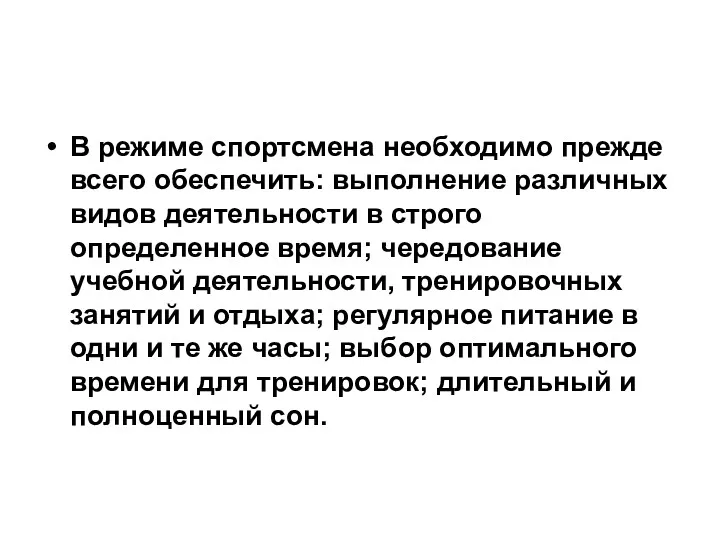 • В режиме спортсмена необходимо прежде всего обеспечить: выполнение различных видов деятельности в строго определенное время; чередование учебной деятельности, тренировочных занятий и отдыха; регулярное питание в одни и те же часы; выбор оптимального времени для тренировок; длительный и полноценный сон.